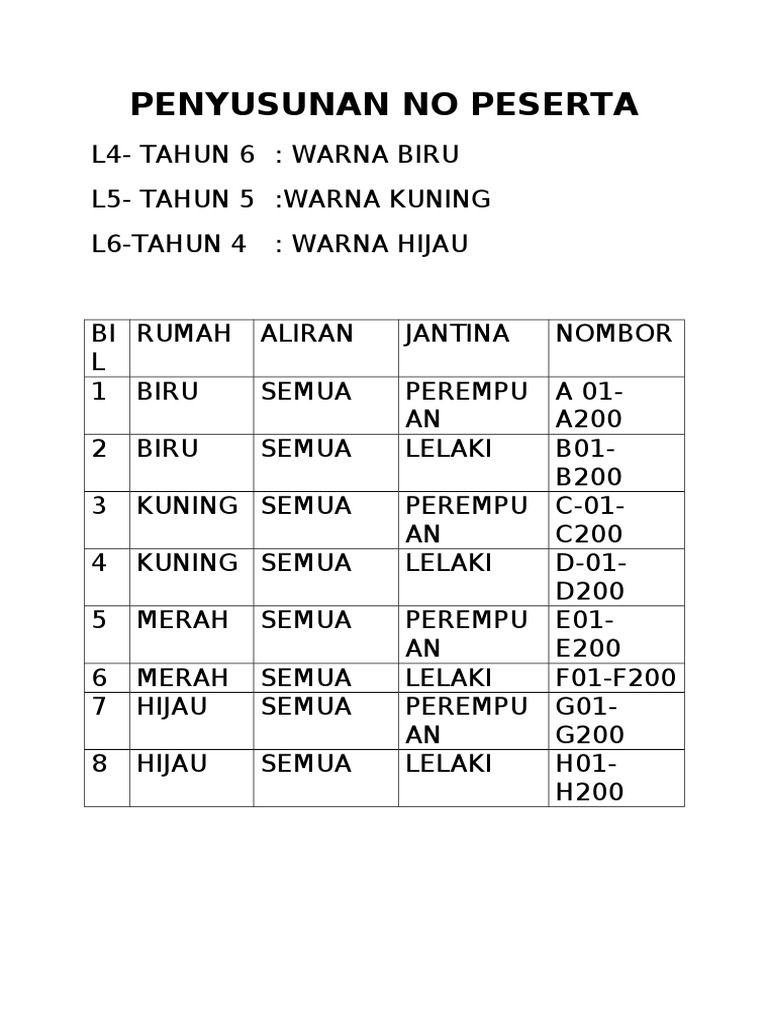 PENYUSUNAN NO PESERTA

L4- TAHUN 6 : WARNA BIRU

L5- TAHUN 5 :WARNA KUNING

L6-TAHUN 4 : WARNA HIJAU

| BIL | RUMAH | ALIRAN | JANTINA | NOMBOR |
|---|---|---|---|---|
| 1 | BIRU | SEMUA | PEREMPUAN | A 01-A200 |
| 2 | BIRU | SEMUA | LELAKI | B01-B200 |
| 3 | KUNING | SEMUA | PEREMPUAN | C-01-C200 |
| 4 | KUNING | SEMUA | LELAKI | D-01-D200 |
| 5 | MERAH | SEMUA | PEREMPUAN | E01-E200 |
| 6 | MERAH | SEMUA | LELAKI | F01-F200 |
| 7 | HIJAU | SEMUA | PEREMPUAN | G01-G200 |
| 8 | HIJAU | SEMUA | LELAKI | H01-H200 |